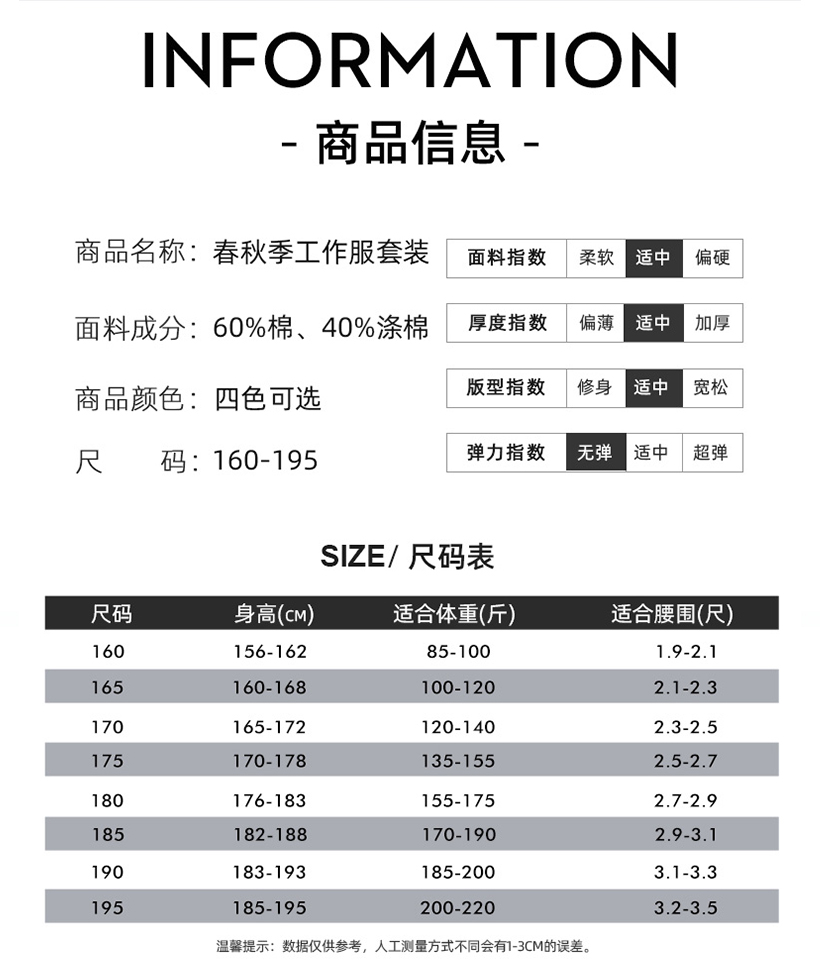 INFORMATION

- 商品信息 -

商品名称：春秋季工作服套装

面料成分：60%棉、40%涤棉

商品颜色：四色可选

尺　　码：160-195

| 面料指数 | 柔软 | 适中 | 偏硬 |
|---|---|---|---|
| 厚度指数 | 偏薄 | 适中 | 加厚 |
| 版型指数 | 修身 | 适中 | 宽松 |
| 弹力指数 | 无弹 | 适中 | 超弹 |

SIZE/ 尺码表

| 尺码 | 身高(CM) | 适合体重(斤) | 适合腰围(尺) |
|---|---|---|---|
| 160 | 156-162 | 85-100 | 1.9-2.1 |
| 165 | 160-168 | 100-120 | 2.1-2.3 |
| 170 | 165-172 | 120-140 | 2.3-2.5 |
| 175 | 170-178 | 135-155 | 2.5-2.7 |
| 180 | 176-183 | 155-175 | 2.7-2.9 |
| 185 | 182-188 | 170-190 | 2.9-3.1 |
| 190 | 183-193 | 185-200 | 3.1-3.3 |
| 195 | 185-195 | 200-220 | 3.2-3.5 |

温馨提示：数据仅供参考，人工测量方式不同会有1-3CM的误差。